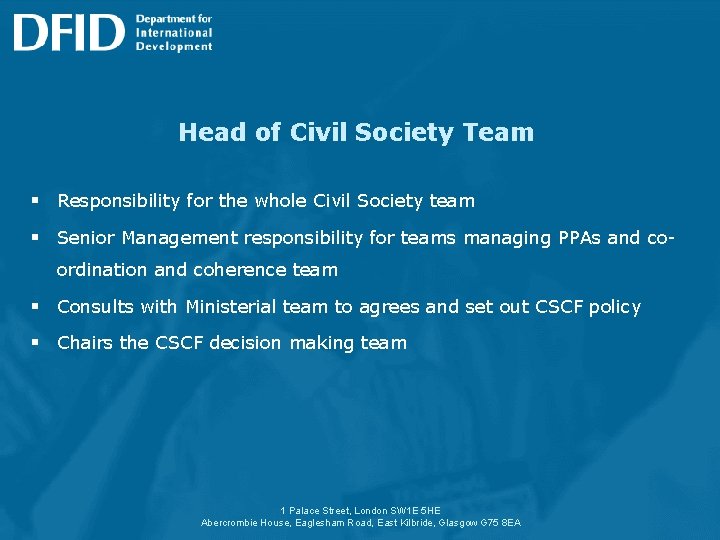 DFID Department for International Development

Head of Civil Society Team

▪ Responsibility for the whole Civil Society team

▪ Senior Management responsibility for teams managing PPAs and co-ordination and coherence team

▪ Consults with Ministerial team to agrees and set out CSCF policy

▪ Chairs the CSCF decision making team

1 Palace Street, London SW1E 5HE
Abercrombie House, Eaglesham Road, East Kilbride, Glasgow G75 8EA